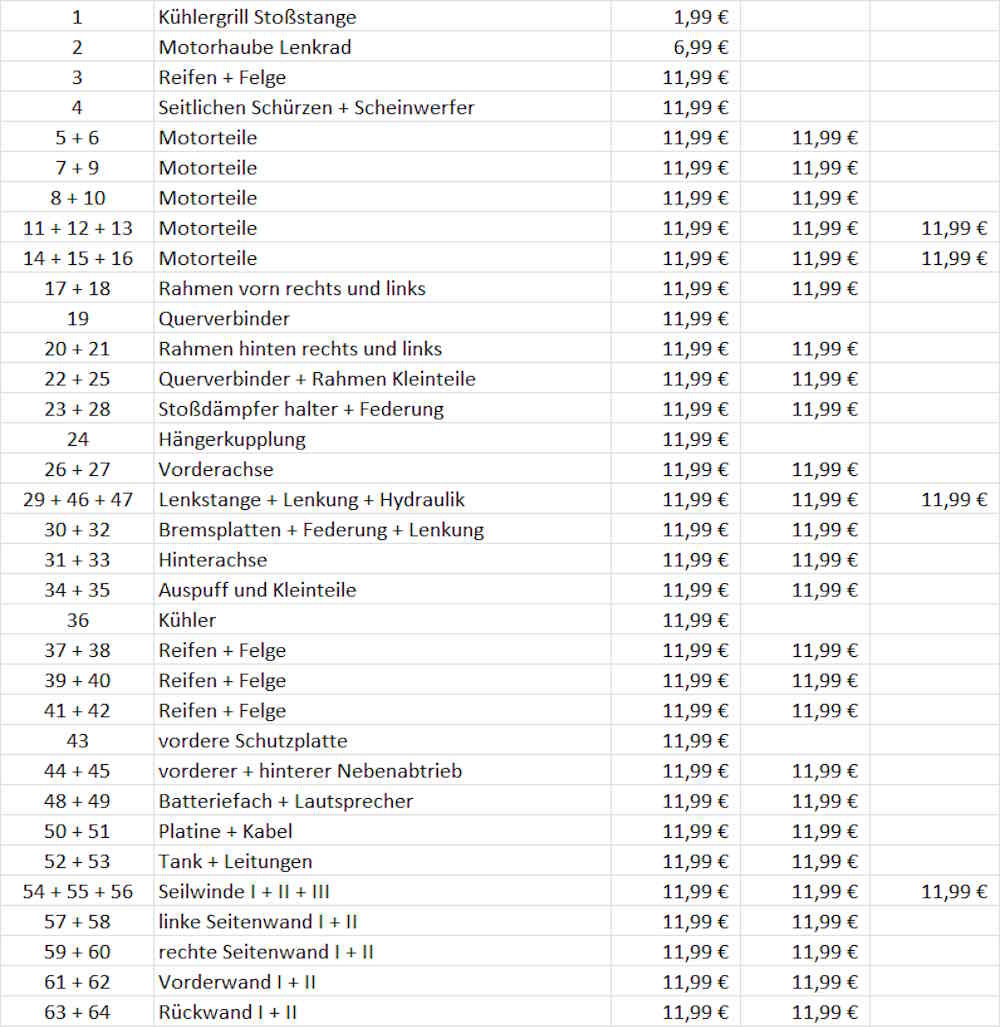 | | | | | |
|---|---|---|---|---|
| 1 | Kühlergrill Stoßstange | 1,99 € | | |
| 2 | Motorhaube Lenkrad | 6,99 € | | |
| 3 | Reifen + Felge | 11,99 € | | |
| 4 | Seitlichen Schürzen + Scheinwerfer | 11,99 € | | |
| 5 + 6 | Motorteile | 11,99 € | 11,99 € | |
| 7 + 9 | Motorteile | 11,99 € | 11,99 € | |
| 8 + 10 | Motorteile | 11,99 € | 11,99 € | |
| 11 + 12 + 13 | Motorteile | 11,99 € | 11,99 € | 11,99 € |
| 14 + 15 + 16 | Motorteile | 11,99 € | 11,99 € | 11,99 € |
| 17 + 18 | Rahmen vorn rechts und links | 11,99 € | 11,99 € | |
| 19 | Querverbinder | 11,99 € | | |
| 20 + 21 | Rahmen hinten rechts und links | 11,99 € | 11,99 € | |
| 22 + 25 | Querverbinder + Rahmen Kleinteile | 11,99 € | 11,99 € | |
| 23 + 28 | Stoßdämpfer halter + Federung | 11,99 € | 11,99 € | |
| 24 | Hängerkupplung | 11,99 € | | |
| 26 + 27 | Vorderachse | 11,99 € | 11,99 € | |
| 29 + 46 + 47 | Lenkstange + Lenkung + Hydraulik | 11,99 € | 11,99 € | 11,99 € |
| 30 + 32 | Bremsplatten + Federung + Lenkung | 11,99 € | 11,99 € | |
| 31 + 33 | Hinterachse | 11,99 € | 11,99 € | |
| 34 + 35 | Auspuff und Kleinteile | 11,99 € | 11,99 € | |
| 36 | Kühler | 11,99 € | | |
| 37 + 38 | Reifen + Felge | 11,99 € | 11,99 € | |
| 39 + 40 | Reifen + Felge | 11,99 € | 11,99 € | |
| 41 + 42 | Reifen + Felge | 11,99 € | 11,99 € | |
| 43 | vordere Schutzplatte | 11,99 € | | |
| 44 + 45 | vorderer + hinterer Nebenabtrieb | 11,99 € | 11,99 € | |
| 48 + 49 | Batteriefach + Lautsprecher | 11,99 € | 11,99 € | |
| 50 + 51 | Platine + Kabel | 11,99 € | 11,99 € | |
| 52 + 53 | Tank + Leitungen | 11,99 € | 11,99 € | |
| 54 + 55 + 56 | Seilwinde I + II + III | 11,99 € | 11,99 € | 11,99 € |
| 57 + 58 | linke Seitenwand I + II | 11,99 € | 11,99 € | |
| 59 + 60 | rechte Seitenwand I + II | 11,99 € | 11,99 € | |
| 61 + 62 | Vorderwand I + II | 11,99 € | 11,99 € | |
| 63 + 64 | Rückwand I + II | 11,99 € | 11,99 € | |